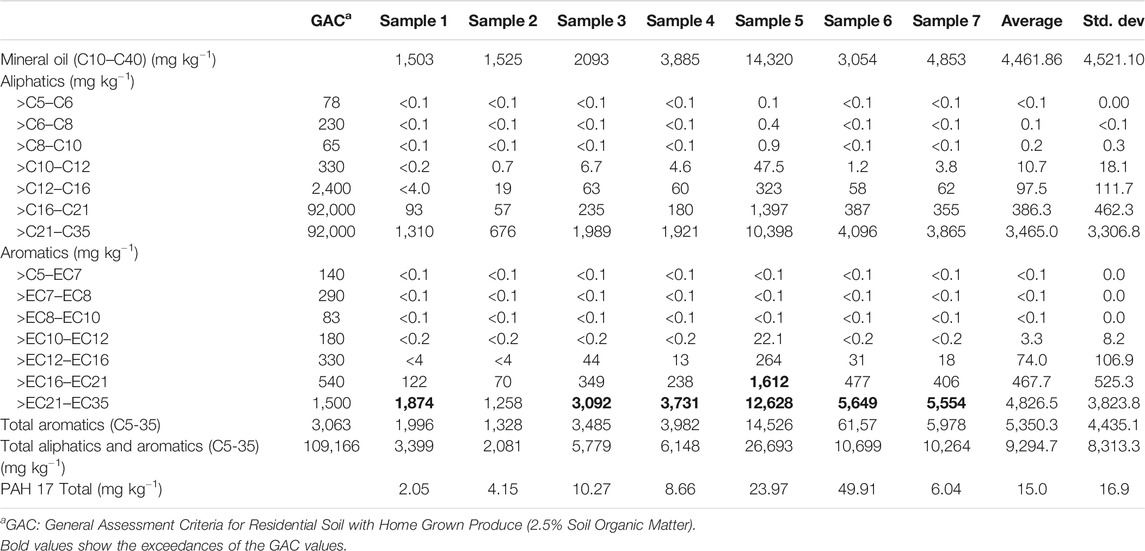 | | GAC$^a$ | Sample 1 | Sample 2 | Sample 3 | Sample 4 | Sample 5 | Sample 6 | Sample 7 | Average | Std. dev |
|---|---|---|---|---|---|---|---|---|---|---|
| Mineral oil (C10–C40) (mg kg$^{-1}$) | | 1,503 | 1,525 | 2093 | 3,885 | 14,320 | 3,054 | 4,853 | 4,461.86 | 4,521.10 |
| Aliphatics (mg kg$^{-1}$) | | | | | | | | | | |
| >C5–C6 | 78 | <0.1 | <0.1 | <0.1 | <0.1 | 0.1 | <0.1 | <0.1 | <0.1 | 0.00 |
| >C6–C8 | 230 | <0.1 | <0.1 | <0.1 | <0.1 | 0.4 | <0.1 | <0.1 | 0.1 | <0.1 |
| >C8–C10 | 65 | <0.1 | <0.1 | <0.1 | <0.1 | 0.9 | <0.1 | <0.1 | 0.2 | 0.3 |
| >C10–C12 | 330 | <0.2 | 0.7 | 6.7 | 4.6 | 47.5 | 1.2 | 3.8 | 10.7 | 18.1 |
| >C12–C16 | 2,400 | <4.0 | 19 | 63 | 60 | 323 | 58 | 62 | 97.5 | 111.7 |
| >C16–C21 | 92,000 | 93 | 57 | 235 | 180 | 1,397 | 387 | 355 | 386.3 | 462.3 |
| >C21–C35 | 92,000 | 1,310 | 676 | 1,989 | 1,921 | 10,398 | 4,096 | 3,865 | 3,465.0 | 3,306.8 |
| Aromatics (mg kg$^{-1}$) | | | | | | | | | | |
| >C5–EC7 | 140 | <0.1 | <0.1 | <0.1 | <0.1 | <0.1 | <0.1 | <0.1 | <0.1 | 0.0 |
| >EC7–EC8 | 290 | <0.1 | <0.1 | <0.1 | <0.1 | <0.1 | <0.1 | <0.1 | <0.1 | 0.0 |
| >EC8–EC10 | 83 | <0.1 | <0.1 | <0.1 | <0.1 | <0.1 | <0.1 | <0.1 | <0.1 | 0.0 |
| >EC10–EC12 | 180 | <0.2 | <0.2 | <0.2 | <0.2 | 22.1 | <0.2 | <0.2 | 3.3 | 8.2 |
| >EC12–EC16 | 330 | <4 | <4 | 44 | 13 | 264 | 31 | 18 | 74.0 | 106.9 |
| >EC16–EC21 | 540 | 122 | 70 | 349 | 238 | **1,612** | 477 | 406 | 467.7 | 525.3 |
| >EC21–EC35 | 1,500 | **1,874** | 1,258 | **3,092** | **3,731** | **12,628** | **5,649** | **5,554** | 4,826.5 | 3,823.8 |
| Total aromatics (C5-35) | 3,063 | 1,996 | 1,328 | 3,485 | 3,982 | 14,526 | 61,57 | 5,978 | 5,350.3 | 4,435.1 |
| Total aliphatics and aromatics (C5-35) (mg kg$^{-1}$) | 109,166 | 3,399 | 2,081 | 5,779 | 6,148 | 26,693 | 10,699 | 10,264 | 9,294.7 | 8,313.3 |
| PAH 17 Total (mg kg$^{-1}$) | | 2.05 | 4.15 | 10.27 | 8.66 | 23.97 | 49.91 | 6.04 | 15.0 | 16.9 |

$^a$GAC: General Assessment Criteria for Residential Soil with Home Grown Produce (2.5% Soil Organic Matter).
Bold values show the exceedances of the GAC values.